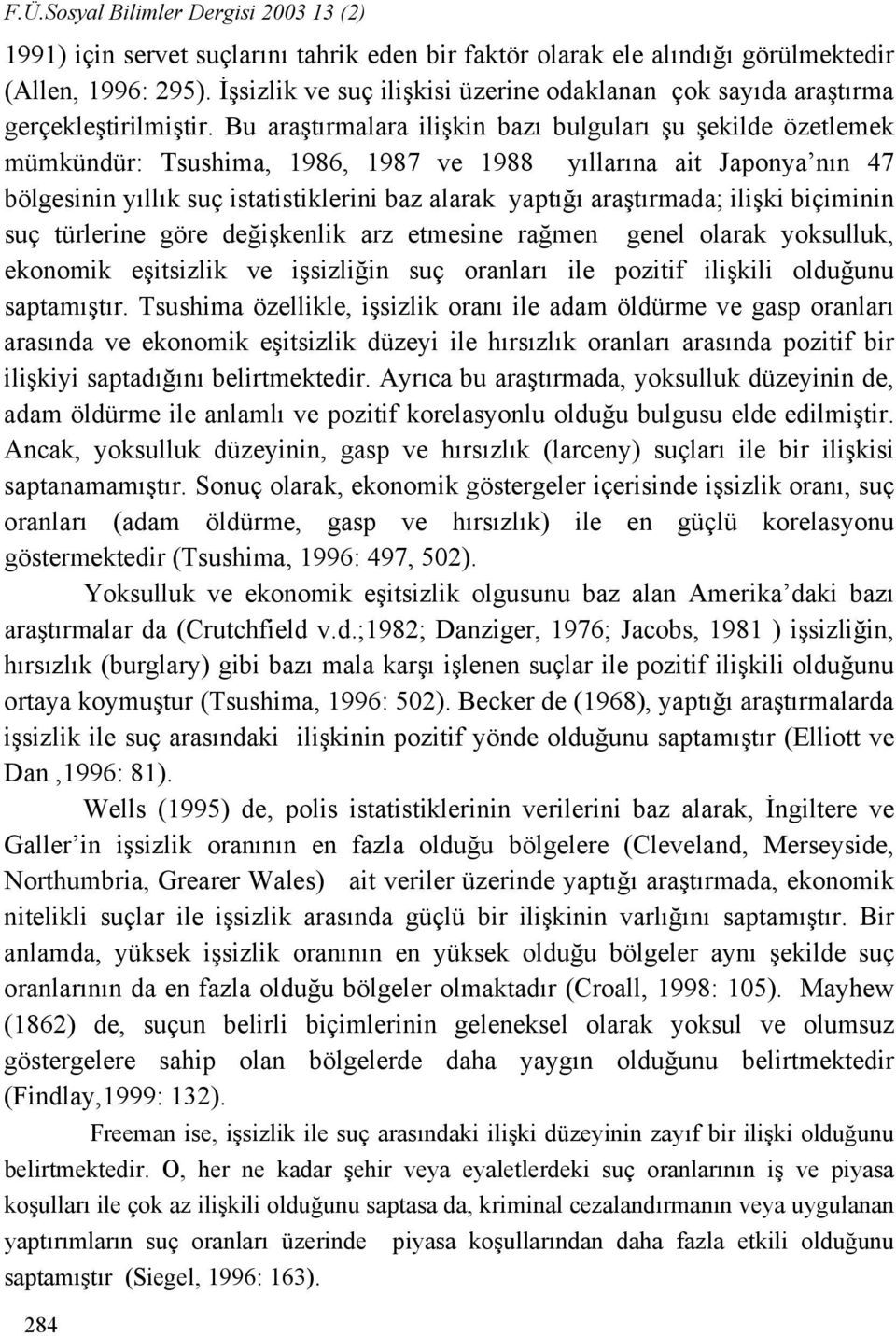 F.Ü.Sosyal Bilimler Dergisi 2003 13 (2)

1991) için servet suçlarını tahrik eden bir faktör olarak ele alındığı görülmektedir (Allen, 1996: 295). İşsizlik ve suç ilişkisi üzerine odaklanan çok sayıda araştırma gerçekleştirilmiştir. Bu araştırmalara ilişkin bazı bulguları şu şekilde özetlemek mümkündür: Tsushima, 1986, 1987 ve 1988 yıllarına ait Japonya'nın 47 bölgesinin yıllık suç istatistiklerini baz alarak yaptığı araştırmada; ilişki biçiminin suç türlerine göre değişkenlik arz etmesine rağmen genel olarak yoksulluk, ekonomik eşitsizlik ve işsizliğin suç oranları ile pozitif ilişkili olduğunu saptamıştır. Tsushima özellikle, işsizlik oranı ile adam öldürme ve gasp oranları arasında ve ekonomik eşitsizlik düzeyi ile hırsızlık oranları arasında pozitif bir ilişkiyi saptadığını belirtmektedir. Ayrıca bu araştırmada, yoksulluk düzeyinin de, adam öldürme ile anlamlı ve pozitif korelasyonlu olduğu bulgusu elde edilmiştir. Ancak, yoksulluk düzeyinin, gasp ve hırsızlık (larceny) suçları ile bir ilişkisi saptanamamıştır. Sonuç olarak, ekonomik göstergeler içerisinde işsizlik oranı, suç oranları (adam öldürme, gasp ve hırsızlık) ile en güçlü korelasyonu göstermektedir (Tsushima, 1996: 497, 502).

Yoksulluk ve ekonomik eşitsizlik olgusunu baz alan Amerika'daki bazı araştırmalar da (Crutchfield v.d.;1982; Danziger, 1976; Jacobs, 1981 ) işsizliğin, hırsızlık (burglary) gibi bazı mala karşı işlenen suçlar ile pozitif ilişkili olduğunu ortaya koymuştur (Tsushima, 1996: 502). Becker de (1968), yaptığı araştırmalarda işsizlik ile suç arasındaki ilişkinin pozitif yönde olduğunu saptamıştır (Elliott ve Dan ,1996: 81).

Wells (1995) de, polis istatistiklerinin verilerini baz alarak, İngiltere ve Galler'in işsizlik oranının en fazla olduğu bölgelere (Cleveland, Merseyside, Northumbria, Grearer Wales) ait veriler üzerinde yaptığı araştırmada, ekonomik nitelikli suçlar ile işsizlik arasında güçlü bir ilişkinin varlığını saptamıştır. Bir anlamda, yüksek işsizlik oranının en yüksek olduğu bölgeler aynı şekilde suç oranlarının da en fazla olduğu bölgeler olmaktadır (Croall, 1998: 105). Mayhew (1862) de, suçun belirli biçimlerinin geleneksel olarak yoksul ve olumsuz göstergelere sahip olan bölgelerde daha yaygın olduğunu belirtmektedir (Findlay,1999: 132).

Freeman ise, işsizlik ile suç arasındaki ilişki düzeyinin zayıf bir ilişki olduğunu belirtmektedir. O, her ne kadar şehir veya eyaletlerdeki suç oranlarının iş ve piyasa koşulları ile çok az ilişkili olduğunu saptasa da, kriminal cezalandırmanın veya uygulanan yaptırımların suç oranları üzerinde piyasa koşullarından daha fazla etkili olduğunu saptamıştır (Siegel, 1996: 163).

284